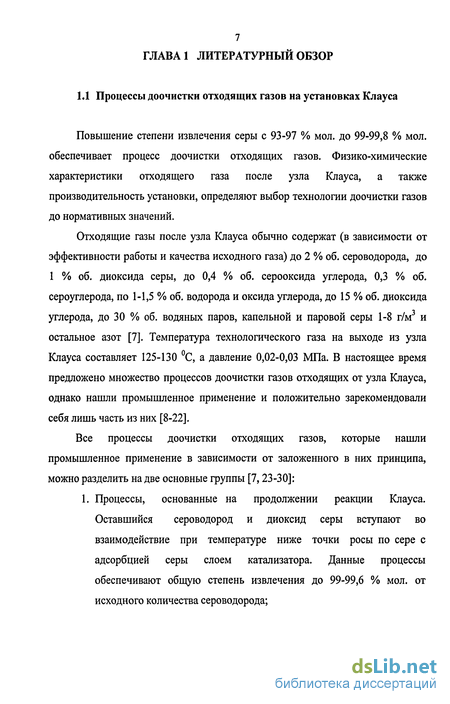 7

ГЛАВА 1 ЛИТЕРАТУРНЫЙ ОБЗОР

1.1 Процессы доочистки отходящих газов на установках Клауса

Повышение степени извлечения серы с 93-97 % мол. до 99-99,8 % мол. обеспечивает процесс доочистки отходящих газов. Физико-химические характеристики отходящего газа после узла Клауса, а также производительность установки, определяют выбор технологии доочистки газов до нормативных значений.

Отходящие газы после узла Клауса обычно содержат (в зависимости от эффективности работы и качества исходного газа) до 2 % об. сероводорода, до 1 % об. диоксида серы, до 0,4 % об. серооксида углерода, 0,3 % об. сероуглерода, по 1-1,5 % об. водорода и оксида углерода, до 15 % об. диоксида углерода, до 30 % об. водяных паров, капельной и паровой серы 1-8 г/м$^3$ и остальное азот [7]. Температура технологического газа на выходе из узла Клауса составляет 125-130 $^0$С, а давление 0,02-0,03 МПа. В настоящее время предложено множество процессов доочистки газов отходящих от узла Клауса, однако нашли промышленное применение и положительно зарекомендовали себя лишь часть из них [8-22].

Все процессы доочистки отходящих газов, которые нашли промышленное применение в зависимости от заложенного в них принципа, можно разделить на две основные группы [7, 23-30]:

1. Процессы, основанные на продолжении реакции Клауса. Оставшийся сероводород и диоксид серы вступают во взаимодействие при температуре ниже точки росы по сере с адсорбцией серы слоем катализатора. Данные процессы обеспечивают общую степень извлечения до 99-99,6 % мол. от исходного количества сероводорода;

dsLib.net
библиотека диссертаций